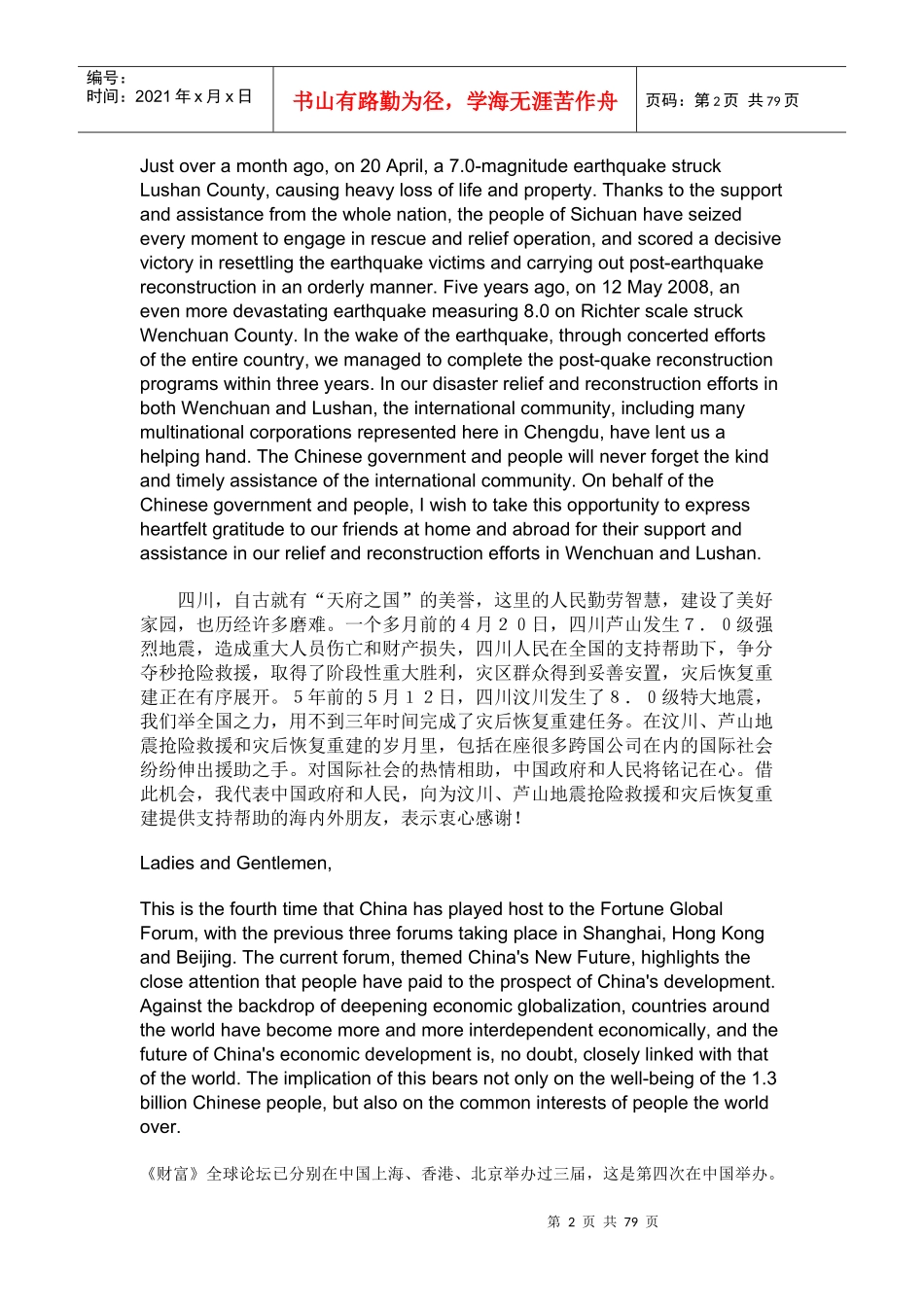 编号：
时间：2021 年 x 月 x 日

书山有路勤为径，学海无涯苦作舟

页码：第 2 页 共 79 页

Just over a month ago, on 20 April, a 7.0-magnitude earthquake struck Lushan County, causing heavy loss of life and property. Thanks to the support and assistance from the whole nation, the people of Sichuan have seized every moment to engage in rescue and relief operation, and scored a decisive victory in resettling the earthquake victims and carrying out post-earthquake reconstruction in an orderly manner. Five years ago, on 12 May 2008, an even more devastating earthquake measuring 8.0 on Richter scale struck Wenchuan County. In the wake of the earthquake, through concerted efforts of the entire country, we managed to complete the post-quake reconstruction programs within three years. In our disaster relief and reconstruction efforts in both Wenchuan and Lushan, the international community, including many multinational corporations represented here in Chengdu, have lent us a helping hand. The Chinese government and people will never forget the kind and timely assistance of the international community. On behalf of the Chinese government and people, I wish to take this opportunity to express heartfelt gratitude to our friends at home and abroad for their support and assistance in our relief and reconstruction efforts in Wenchuan and Lushan.

四川，自古就有“天府之国”的美誉，这里的人民勤劳智慧，建设了美好家园，也历经许多磨难。一个多月前的４月２０日，四川芦山发生７．０级强烈地震，造成重大人员伤亡和财产损失，四川人民在全国的支持帮助下，争分夺秒抢险救援，取得了阶段性重大胜利，灾区群众得到妥善安置，灾后恢复重建正在有序展开。５年前的５月１２日，四川汶川发生了８．０级特大地震，我们举全国之力，用不到三年时间完成了灾后恢复重建任务。在汶川、芦山地震抢险救援和灾后恢复重建的岁月里，包括在座很多跨国公司在内的国际社会纷纷伸出援助之手。对国际社会的热情相助，中国政府和人民将铭记在心。借此机会，我代表中国政府和人民，向为汶川、芦山地震抢险救援和灾后恢复重建提供支持帮助的海内外朋友，表示衷心感谢！

Ladies and Gentlemen,

This is the fourth time that China has played host to the Fortune Global Forum, with the previous three forums taking place in Shanghai, Hong Kong and Beijing. The current forum, themed China's New Future, highlights the close attention that people have paid to the prospect of China's development. Against the backdrop of deepening economic globalization, countries around the world have become more and more interdependent economically, and the future of China's economic development is, no doubt, closely linked with that of the world. The implication of this bears not only on the well-being of the 1.3 billion Chinese people, but also on the common interests of people the world over.

《财富》全球论坛已分别在中国上海、香港、北京举办过三届，这是第四次在中国举办。

第 2 页 共 79 页